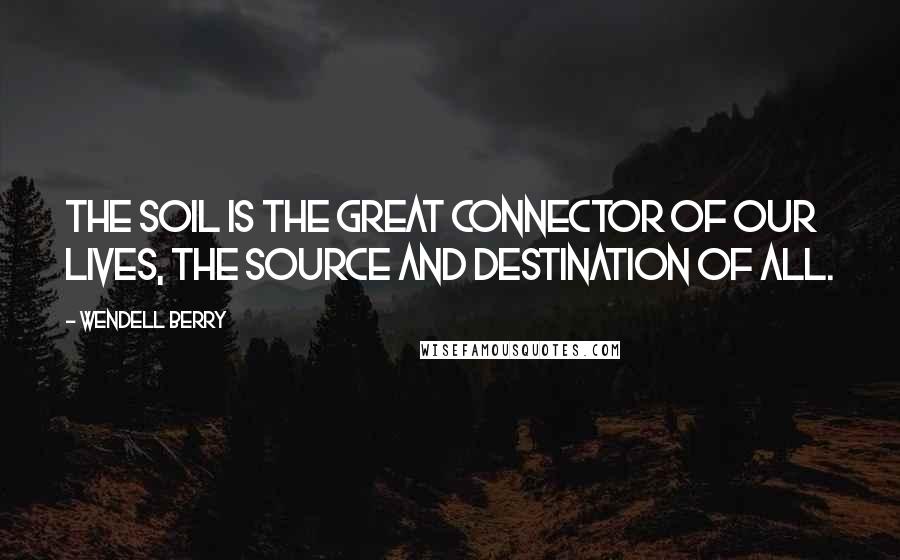 THE SOIL IS THE GREAT CONNECTOR OF OUR LIVES, THE SOURCE AND DESTINATION OF ALL.

- WENDELL BERRY

WISEFAMOUSQUOTES.COM